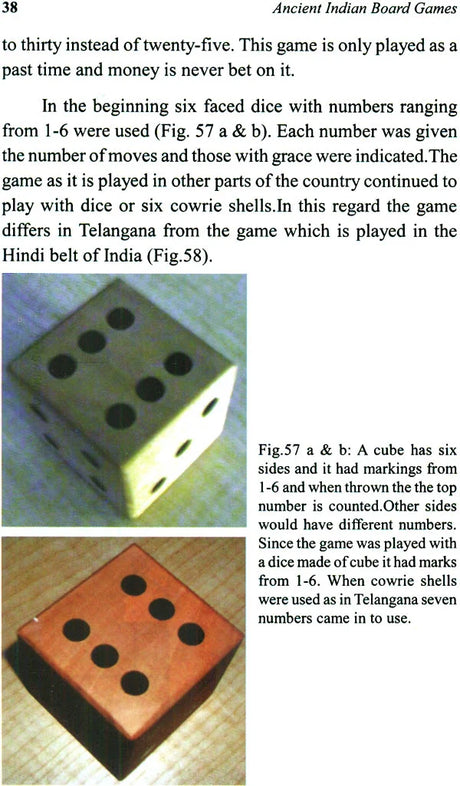 38

Ancient Indian Board Games

to thirty instead of twenty-five. This game is only played as a past time and money is never bet on it.

In the beginning six faced dice with numbers ranging from 1-6 were used (Fig. 57 a & b). Each number was given the number of moves and those with grace were indicated.The game as it is played in other parts of the country continued to play with dice or six cowrie shells.In this regard the game differs in Telangana from the game which is played in the Hindi belt of India (Fig.58).

Fig.57 a & b: A cube has six sides and it had markings from 1-6 and when thrown the the top number is counted.Other sides would have different numbers. Since the game was played with a dice made of cube it had marks from 1-6. When cowrie shells were used as in Telangana seven numbers came in to use.